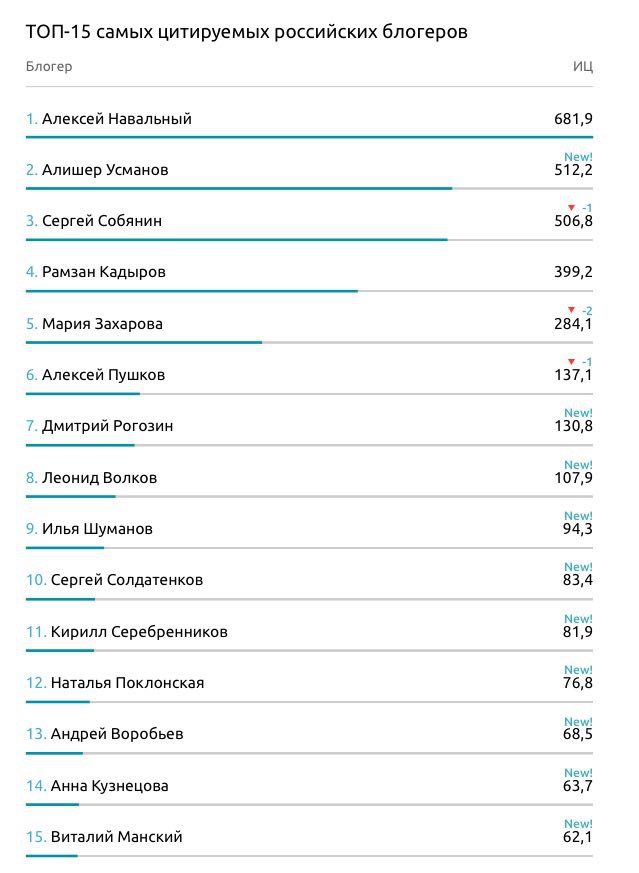 ТОП-15 самых цитируемых российских блогеров

| Блогер | ИЦ |
|---|---|
| 1. Алексей Навальный | 681,9 |
| 2. Алишер Усманов | New! 512,2 |
| 3. Сергей Собянин | ▼ -1 506,8 |
| 4. Рамзан Кадыров | 399,2 |
| 5. Мария Захарова | ▼ -2 284,1 |
| 6. Алексей Пушков | ▼ -1 137,1 |
| 7. Дмитрий Рогозин | New! 130,8 |
| 8. Леонид Волков | New! 107,9 |
| 9. Илья Шуманов | New! 94,3 |
| 10. Сергей Солдатенков | New! 83,4 |
| 11. Кирилл Серебренников | New! 81,9 |
| 12. Наталья Поклонская | New! 76,8 |
| 13. Андрей Воробьев | New! 68,5 |
| 14. Анна Кузнецова | New! 63,7 |
| 15. Виталий Манский | New! 62,1 |